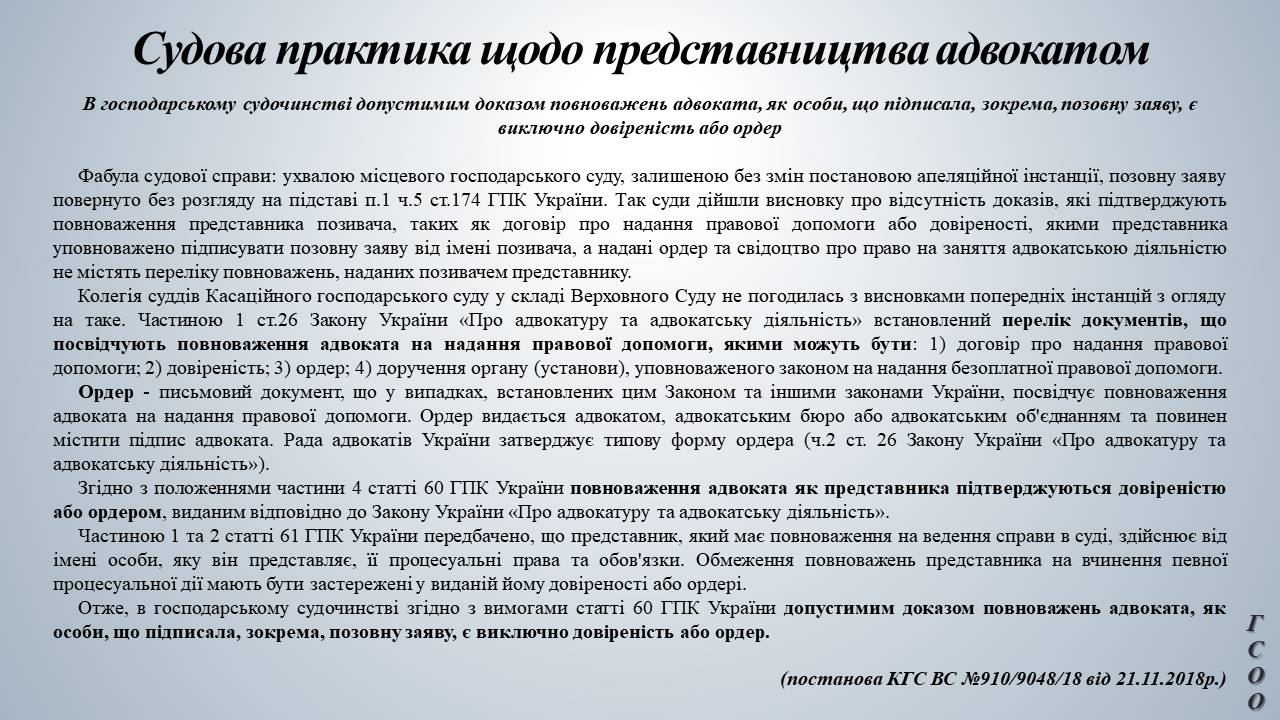 Судова практика щодо представництва адвокатом

В господарському судочинстві допустимим доказом повноважень адвоката, як особи, що підписала, зокрема, позовну заяву, є виключно довіреність або ордер

Фабула судової справи: ухвалою місцевого господарського суду, залишеною без змін постановою апеляційної інстанції, позовну заяву повернуто без розгляду на підставі п.1 ч.5 ст.174 ГПК України. Так суди дійшли висновку про відсутність доказів, які підтверджують повноваження представника позивача, таких як договір про надання правової допомоги або довіреності, якими представника уповноважено підписувати позовну заяву від імені позивача, а надані ордер та свідоцтво про право на заняття адвокатською діяльністю не містять переліку повноважень, наданих позивачем представнику.

Колегія суддів Касаційного господарського суду у складі Верховного Суду не погодилась з висновками попередніх інстанцій з огляду на таке. Частиною 1 ст.26 Закону України «Про адвокатуру та адвокатську діяльність» встановлений перелік документів, що посвідчують повноваження адвоката на надання правової допомоги, якими можуть бути: 1) договір про надання правової допомоги; 2) довіреність; 3) ордер; 4) доручення органу (установи), уповноваженого законом на надання безоплатної правової допомоги.

Ордер - письмовий документ, що у випадках, встановлених цим Законом та іншими законами України, посвідчує повноваження адвоката на надання правової допомоги. Ордер видається адвокатом, адвокатським бюро або адвокатським об'єднанням та повинен містити підпис адвоката. Рада адвокатів України затверджує типову форму ордера (ч.2 ст. 26 Закону України «Про адвокатуру та адвокатську діяльність»).

Згідно з положеннями частини 4 статті 60 ГПК України повноваження адвоката як представника підтверджуються довіреністю або ордером, виданим відповідно до Закону України «Про адвокатуру та адвокатську діяльність».

Частиною 1 та 2 статті 61 ГПК України передбачено, що представник, який має повноваження на ведення справи в суді, здійснює від імені особи, яку він представляє, її процесуальні права та обов'язки. Обмеження повноважень представника на вчинення певної процесуальної дії мають бути застережені у виданій йому довіреності або ордері.

Отже, в господарському судочинстві згідно з вимогами статті 60 ГПК України допустимим доказом повноважень адвоката, як особи, що підписала, зокрема, позовну заяву, є виключно довіреність або ордер.

(постанова КГС ВС №910/9048/18 від 21.11.2018р.)

Г
С
О
О